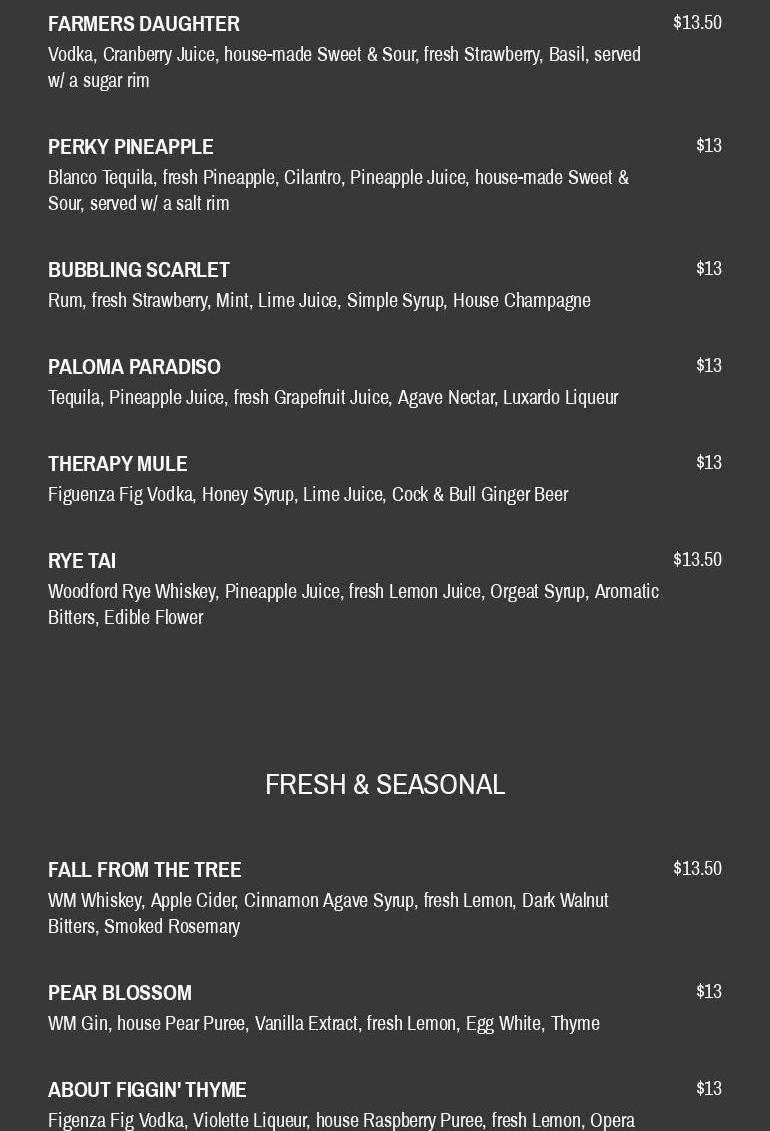 FARMERS DAUGHTER
$13.50
Vodka, Cranberry Juice, house-made Sweet & Sour, fresh Strawberry, Basil, served w/ a sugar rim

PERKY PINEAPPLE
$13
Blanco Tequila, fresh Pineapple, Cilantro, Pineapple Juice, house-made Sweet & Sour, served w/ a salt rim

BUBBLING SCARLET
$13
Rum, fresh Strawberry, Mint, Lime Juice, Simple Syrup, House Champagne

PALOMA PARADISO
$13
Tequila, Pineapple Juice, fresh Grapefruit Juice, Agave Nectar, Luxardo Liqueur

THERAPY MULE
$13
Figuenza Fig Vodka, Honey Syrup, Lime Juice, Cock & Bull Ginger Beer

RYE TAI
$13.50
Woodford Rye Whiskey, Pineapple Juice, fresh Lemon Juice, Orgeat Syrup, Aromatic Bitters, Edible Flower

FRESH & SEASONAL

FALL FROM THE TREE
$13.50
WM Whiskey, Apple Cider, Cinnamon Agave Syrup, fresh Lemon, Dark Walnut Bitters, Smoked Rosemary

PEAR BLOSSOM
$13
WM Gin, house Pear Puree, Vanilla Extract, fresh Lemon, Egg White, Thyme

ABOUT FIGGIN' THYME
$13
Figenza Fig Vodka, Violette Liqueur, house Raspberry Puree, fresh Lemon, Opera